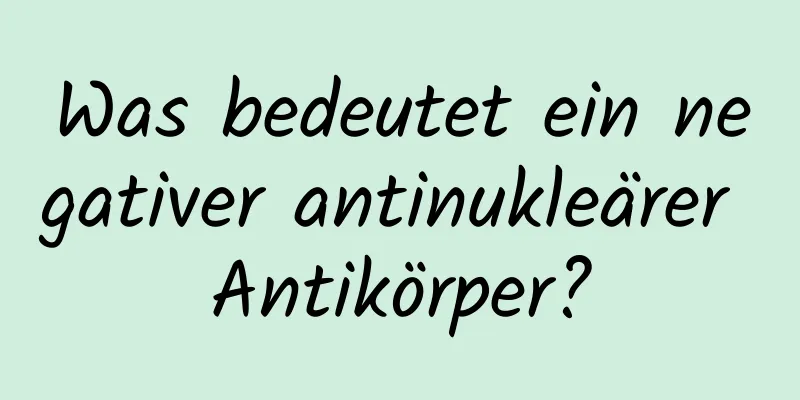 Was bedeutet ein negativer antinukleärer Antikörper?